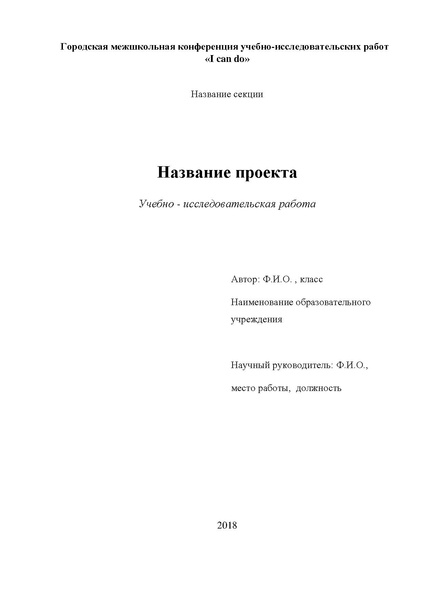 Городская межшкольная конференция учебно-исследовательских работ
«I can do»

Название секции

Название проекта

Учебно - исследовательская работа

Автор: Ф.И.О. , класс

Наименование образовательного учреждения

Научный руководитель: Ф.И.О.,

место работы, должность

2018